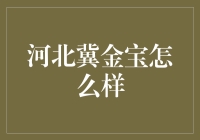 河北冀金宝怎么样